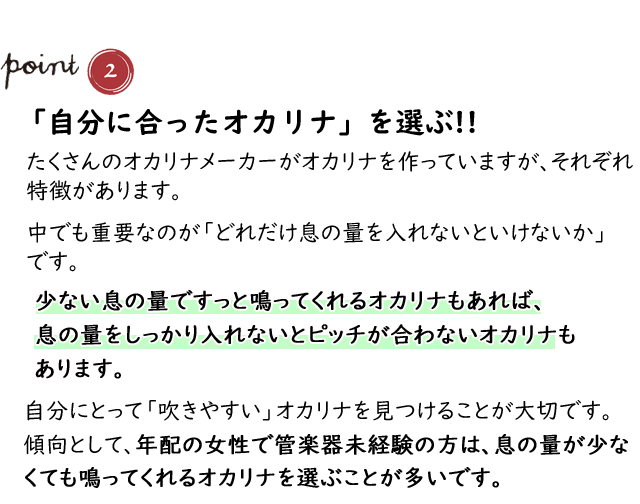 point 2

「自分に合ったオカリナ」を選ぶ!!

たくさんのオカリナメーカーがオカリナを作っていますが、それぞれ特徴があります。

中でも重要なのが「どれだけ息の量を入れないといけないか」です。

少ない息の量ですっと鳴ってくれるオカリナもあれば、息の量をしっかり入れないとピッチが合わないオカリナもあります。

自分にとって「吹きやすい」オカリナを見つけることが大切です。傾向として、年配の女性で管楽器未経験の方は、息の量が少なくても鳴ってくれるオカリナを選ぶことが多いです。